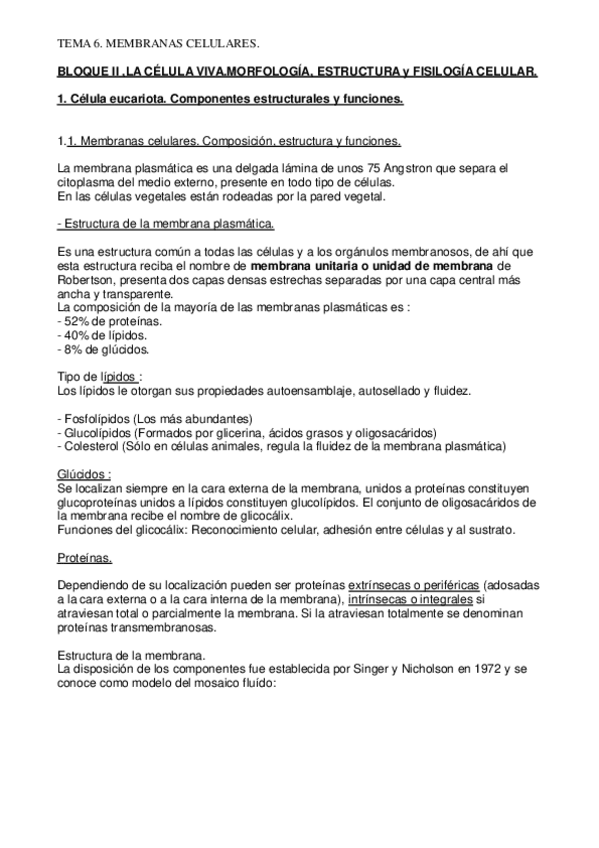 TEMA 6. MEMBRANAS CELULARES.

BLOQUE II .LA CÉLULA VIVA.MORFOLOGÍA, ESTRUCTURA y FISILOGÍA CELULAR.

1. Célula eucariota. Componentes estructurales y funciones.

1.1. Membranas celulares. Composición, estructura y funciones.

La membrana plasmática es una delgada lámina de unos 75 Angstron que separa el citoplasma del medio externo, presente en todo tipo de células.
En las células vegetales están rodeadas por la pared vegetal.

- Estructura de la membrana plasmática.

Es una estructura común a todas las células y a los orgánulos membranosos, de ahí que esta estructura reciba el nombre de membrana unitaria o unidad de membrana de Robertson, presenta dos capas densas estrechas separadas por una capa central más ancha y transparente.
La composición de la mayoría de las membranas plasmáticas es :
- 52% de proteínas.
- 40% de lípidos.
- 8% de glúcidos.

Tipo de lípidos :
Los lípidos le otorgan sus propiedades autoensamblaje, autosellado y fluidez.

- Fosfolípidos (Los más abundantes)
- Glucolípidos (Formados por glicerina, ácidos grasos y oligosacáridos)
- Colesterol (Sólo en células animales, regula la fluidez de la membrana plasmática)

Glúcidos :
Se localizan siempre en la cara externa de la membrana, unidos a proteínas constituyen glucoproteínas unidos a lípidos constituyen glucolípidos. El conjunto de oligosacáridos de la membrana recibe el nombre de glicocálix.
Funciones del glicocálix: Reconocimiento celular, adhesión entre células y al sustrato.

Proteínas.

Dependiendo de su localización pueden ser proteínas extrínsecas o periféricas (adosadas a la cara externa o a la cara interna de la membrana), intrínsecas o integrales si atraviesan total o parcialmente la membrana. Si la atraviesan totalmente se denominan proteínas transmembranosas.

Estructura de la membrana.
La disposición de los componentes fue establecida por Singer y Nicholson en 1972 y se conoce como modelo del mosaico fluído: